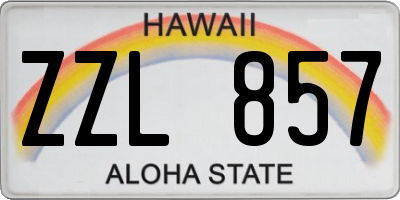 HAWAII

ZZL 857

ALOHA STATE